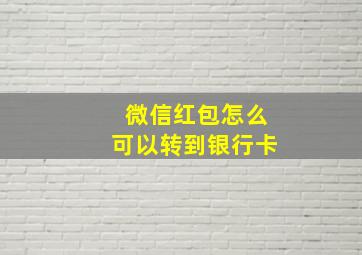 微信红包怎么
可以转到银行卡